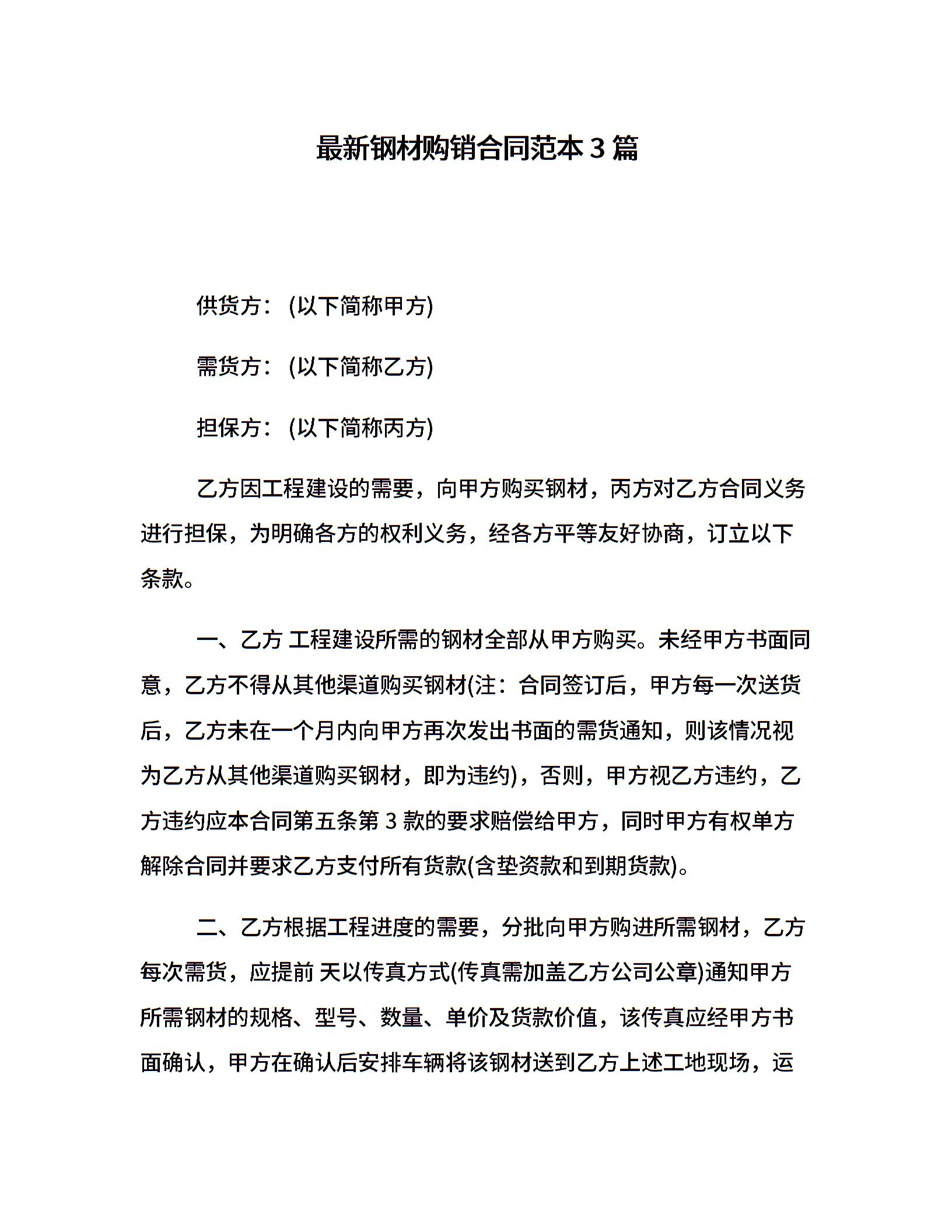 最新钢材购销合同范本 3 篇

供货方：(以下简称甲方)

需货方：(以下简称乙方)

担保方：(以下简称丙方)

乙方因工程建设的需要，向甲方购买钢材，丙方对乙方合同义务进行担保，为明确各方的权利义务，经各方平等友好协商，订立以下条款。

一、乙方 工程建设所需的钢材全部从甲方购买。未经甲方书面同意，乙方不得从其他渠道购买钢材(注：合同签订后，甲方每一次送货后，乙方未在一个月内向甲方再次发出书面的需货通知，则该情况视为乙方从其他渠道购买钢材，即为违约)，否则，甲方视乙方违约，乙方违约应本合同第五条第 3 款的要求赔偿给甲方，同时甲方有权单方解除合同并要求乙方支付所有货款(含垫资款和到期货款)。

二、乙方根据工程进度的需要，分批向甲方购进所需钢材，乙方每次需货，应提前 天以传真方式(传真需加盖乙方公司公章)通知甲方所需钢材的规格、型号、数量、单价及货款价值，该传真应经甲方书面确认，甲方在确认后安排车辆将该钢材送到乙方上述工地现场，运